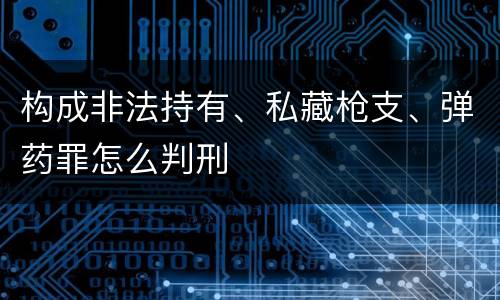 构成非法持有、私藏枪支、弹药罪怎么判刑